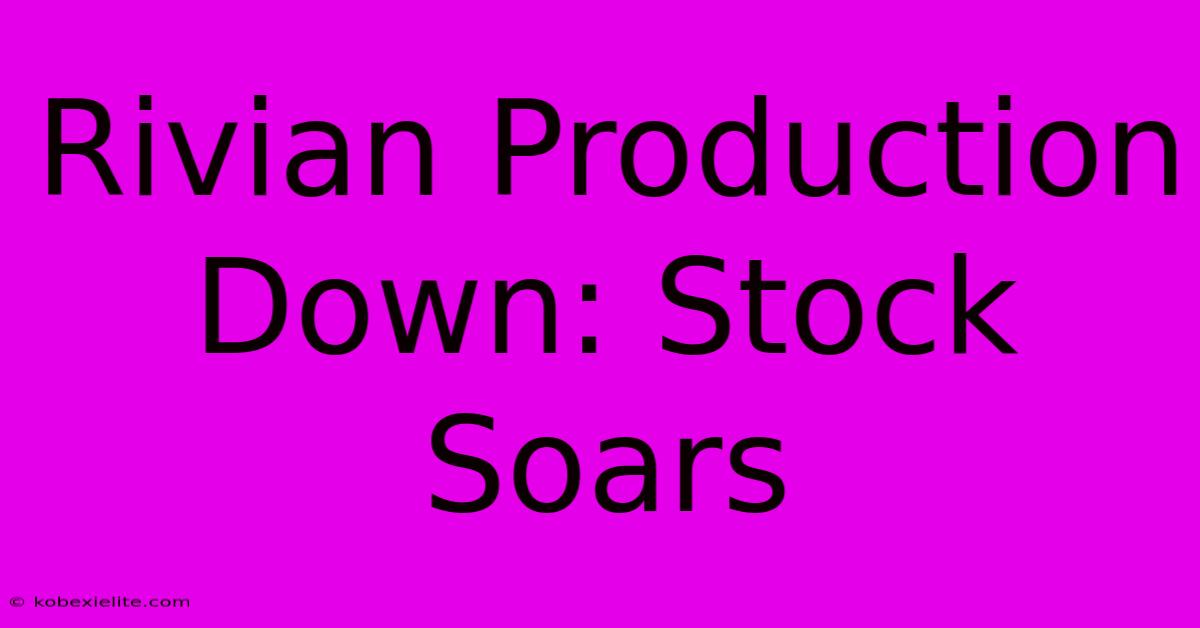 Rivian Production Down: Stock Soars

© kobexielite.com